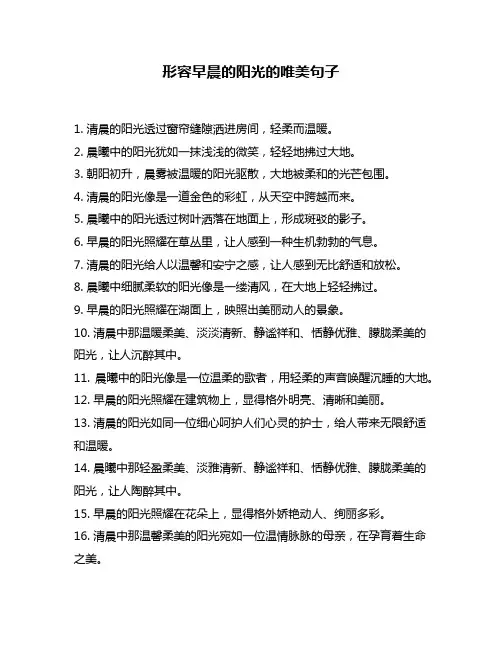 形容早晨的阳光的唯美句子

1. 清晨的阳光透过窗帘缝隙洒进房间，轻柔而温暖。
2. 晨曦中的阳光犹如一抹浅浅的微笑，轻轻地拂过大地。
3. 朝阳初升，晨雾被温暖的阳光驱散，大地被柔和的光芒包围。
4. 清晨的阳光像是一道金色的彩虹，从天空中跨越而来。
5. 晨曦中的阳光透过树叶洒落在地面上，形成斑驳的影子。
6. 早晨的阳光照耀在草丛里，让人感到一种生机勃勃的气息。
7. 清晨的阳光给人以温馨和安宁之感，让人感到无比舒适和放松。
8. 晨曦中细腻柔软的阳光像是一缕清风，在大地上轻轻拂过。
9. 早晨的阳光照耀在湖面上，映照出美丽动人的景象。
10. 清晨中那温暖柔美、淡淡清新、静谧祥和、恬静优雅、朦胧柔美的阳光，让人沉醉其中。
11. 晨曦中的阳光像是一位温柔的歌者，用轻柔的声音唤醒沉睡的大地。
12. 早晨的阳光照耀在建筑物上，显得格外明亮、清晰和美丽。
13. 清晨的阳光如同一位细心呵护人们心灵的护士，给人带来无限舒适和温暖。
14. 晨曦中那轻盈柔美、淡雅清新、静谧祥和、恬静优雅、朦胧柔美的阳光，让人陶醉其中。
15. 早晨的阳光照耀在花朵上，显得格外娇艳动人、绚丽多彩。
16. 清晨中那温馨柔美的阳光宛如一位温情脉脉的母亲，在孕育着生命之美。